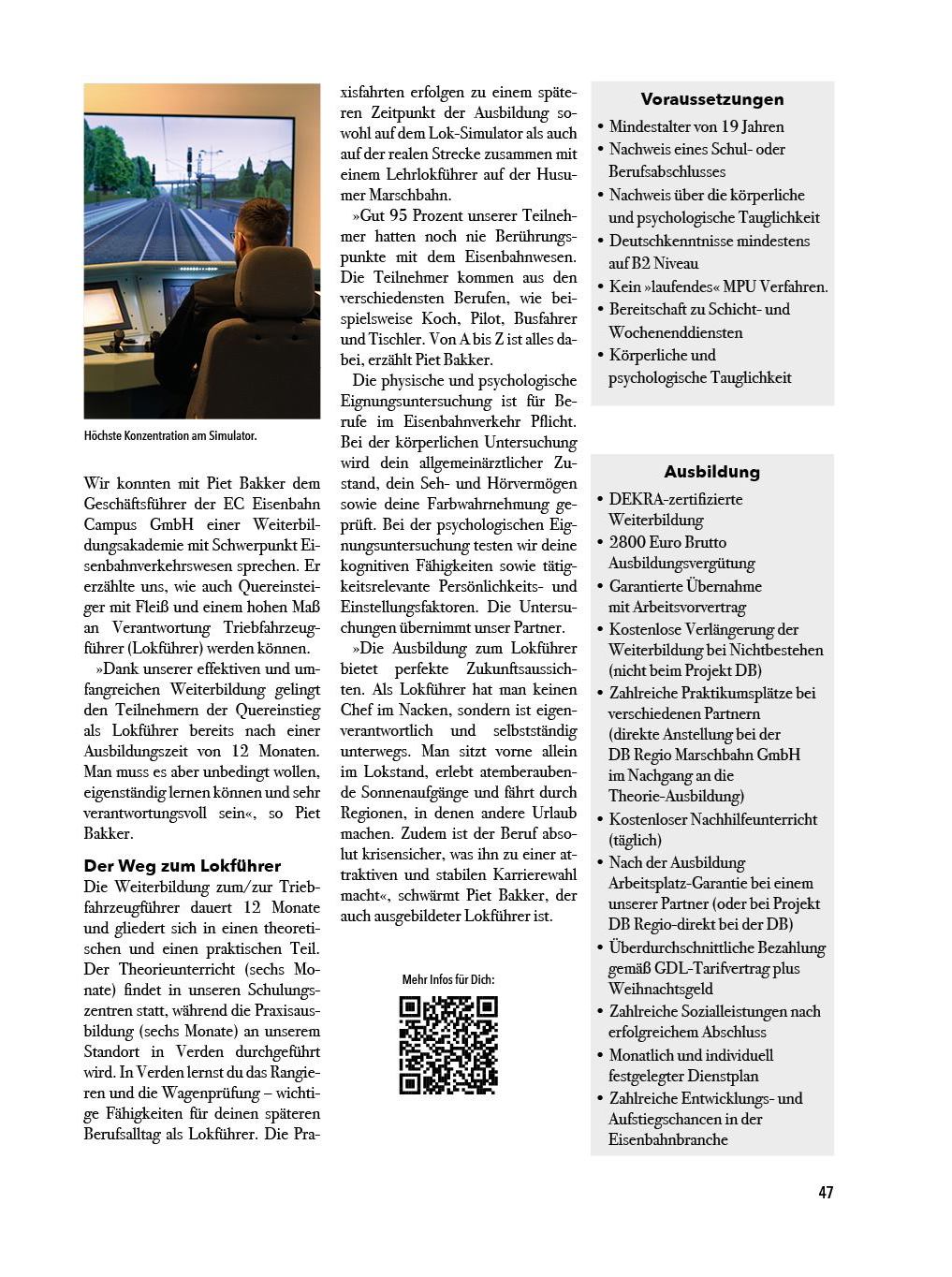 Höchste Konzentration am Simulator.

Wir konnten mit Piet Bakker dem Geschäftsführer der EC Eisenbahn Campus GmbH einer Weiterbildungsakademie mit Schwerpunkt Eisenbahnverkehrswesen sprechen. Er erzählte uns, wie auch Quereinsteiger mit Fleiß und einem hohen Maß an Verantwortung Triebfahrzeugführer (Lokführer) werden können.

»Dank unserer effektiven und umfangreichen Weiterbildung gelingt den Teilnehmern der Quereinstieg als Lokführer bereits nach einer Ausbildungszeit von 12 Monaten. Man muss es aber unbedingt wollen, eigenständig lernen können und sehr verantwortungsvoll sein«, so Piet Bakker.

Der Weg zum Lokführer
Die Weiterbildung zum/zur Triebfahrzeugführer dauert 12 Monate und gliedert sich in einen theoretischen und einen praktischen Teil. Der Theorieunterricht (sechs Monate) findet in unseren Schulungszentren statt, während die Praxisausbildung (sechs Monate) an unserem Standort in Verden durchgeführt wird. In Verden lernst du das Rangieren und die Wagenprüfung – wichtige Fähigkeiten für deinen späteren Berufsalltag als Lokführer. Die Praxisfahrten erfolgen zu einem späteren Zeitpunkt der Ausbildung sowohl auf dem Lok-Simulator als auch auf der realen Strecke zusammen mit einem Lehrlokführer auf der Husumer Marschbahn.

»Gut 95 Prozent unserer Teilnehmer hatten noch nie Berührungspunkte mit dem Eisenbahnwesen. Die Teilnehmer kommen aus den verschiedensten Berufen, wie beispielsweise Koch, Pilot, Busfahrer und Tischler. Von A bis Z ist alles dabei, erzählt Piet Bakker.

Die physische und psychologische Eignungsuntersuchung ist für Berufe im Eisenbahnverkehr Pflicht. Bei der körperlichen Untersuchung wird dein allgemeinärztlicher Zustand, dein Seh- und Hörvermögen sowie deine Farbwahrnehmung geprüft. Bei der psychologischen Eignungsuntersuchung testen wir deine kognitiven Fähigkeiten sowie tätigkeitsrelevante Persönlichkeits- und Einstellungsfaktoren. Die Untersuchungen übernimmt unser Partner.

»Die Ausbildung zum Lokführer bietet perfekte Zukunftsaussichten. Als Lokführer hat man keinen Chef im Nacken, sondern ist eigenverantwortlich und selbstständig unterwegs. Man sitzt vorne allein im Lokstand, erlebt atemberaubende Sonnenaufgänge und fährt durch Regionen, in denen andere Urlaub machen. Zudem ist der Beruf absolut krisensicher, was ihn zu einer attraktiven und stabilen Karrierewahl macht«, schwärmt Piet Bakker, der auch ausgebildeter Lokführer ist.

Mehr Infos für Dich:

Voraussetzungen
• Mindestalter von 19 Jahren
• Nachweis eines Schul- oder Berufsabschlusses
• Nachweis über die körperliche und psychologische Tauglichkeit
• Deutschkenntnisse mindestens auf B2 Niveau
• Kein »laufendes« MPU Verfahren.
• Bereitschaft zu Schicht- und Wochenenddiensten
• Körperliche und psychologische Tauglichkeit

Ausbildung
• DEKRA-zertifizierte Weiterbildung
• 2800 Euro Brutto Ausbildungsvergütung
• Garantierte Übernahme mit Arbeitsvorvertrag
• Kostenlose Verlängerung der Weiterbildung bei Nichtbestehen (nicht beim Projekt DB)
• Zahlreiche Praktikumsplätze bei verschiedenen Partnern (direkte Anstellung bei der DB Regio Marschbahn GmbH im Nachgang an die Theorie-Ausbildung)
• Kostenloser Nachhilfeunterricht (täglich)
• Nach der Ausbildung Arbeitsplatz-Garantie bei einem unserer Partner (oder bei Projekt DB Regio-direkt bei der DB)
• Überdurchschnittliche Bezahlung gemäß GDL-Tarifvertrag plus Weihnachtsgeld
• Zahlreiche Sozialleistungen nach erfolgreichem Abschluss
• Monatlich und individuell festgelegter Dienstplan
• Zahlreiche Entwicklungs- und Aufstiegschancen in der Eisenbahnbranche

47